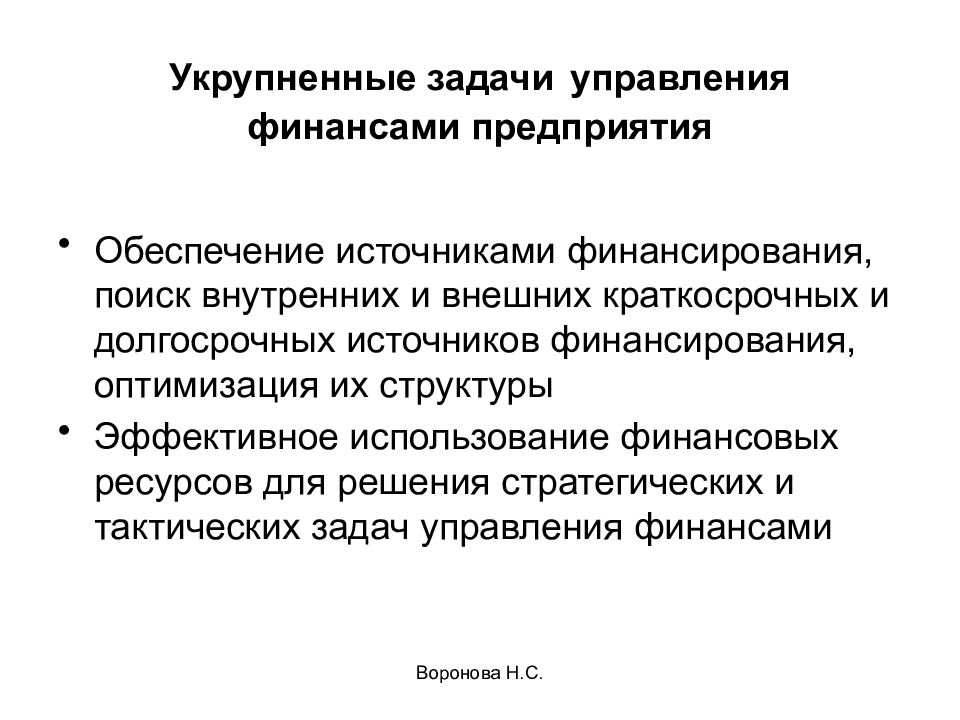 Укрупненные задачи управления финансами предприятия

• Обеспечение источниками финансирования, поиск внутренних и внешних краткосрочных и долгосрочных источников финансирования, оптимизация их структуры

• Эффективное использование финансовых ресурсов для решения стратегических и тактических задач управления финансами

Воронова Н.С.